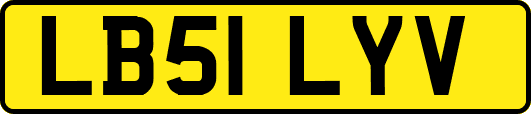 LB51 LYV